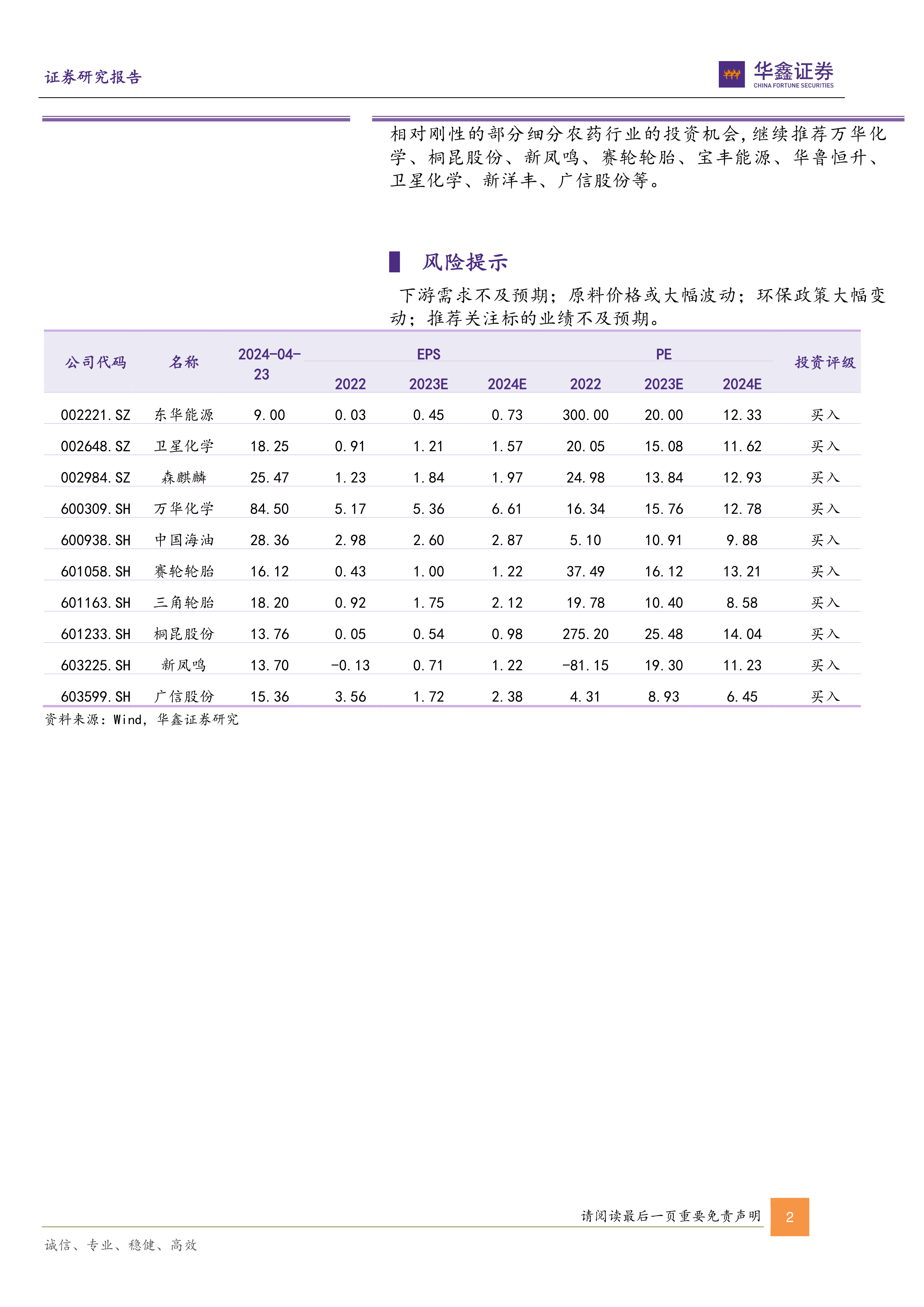 证券研究报告

华鑫证券
CHINA FORTUNE SECURITIES

相对刚性的部分细分农药行业的投资机会，继续推荐万华化学、桐昆股份、新凤鸣、赛轮轮胎、宝丰能源、华鲁恒升、卫星化学、新洋丰、广信股份等。

风险提示

下游需求不及预期；原料价格或大幅波动；环保政策大幅变动；推荐关注标的业绩不及预期。

| 公司代码 | 名称 | 2024-04-23 | EPS 2022 | EPS 2023E | EPS 2024E | PE 2022 | PE 2023E | PE 2024E | 投资评级 |
|---|---|---|---|---|---|---|---|---|---|
| 002221.SZ | 东华能源 | 9.00 | 0.03 | 0.45 | 0.73 | 300.00 | 20.00 | 12.33 | 买入 |
| 002648.SZ | 卫星化学 | 18.25 | 0.91 | 1.21 | 1.57 | 20.05 | 15.08 | 11.62 | 买入 |
| 002984.SZ | 森麒麟 | 25.47 | 1.23 | 1.84 | 1.97 | 24.98 | 13.84 | 12.93 | 买入 |
| 600309.SH | 万华化学 | 84.50 | 5.17 | 5.36 | 6.61 | 16.34 | 15.76 | 12.78 | 买入 |
| 600938.SH | 中国海油 | 28.36 | 2.98 | 2.60 | 2.87 | 5.10 | 10.91 | 9.88 | 买入 |
| 601058.SH | 赛轮轮胎 | 16.12 | 0.43 | 1.00 | 1.22 | 37.49 | 16.12 | 13.21 | 买入 |
| 601163.SH | 三角轮胎 | 18.20 | 0.92 | 1.75 | 2.12 | 19.78 | 10.40 | 8.58 | 买入 |
| 601233.SH | 桐昆股份 | 13.76 | 0.05 | 0.54 | 0.98 | 275.20 | 25.48 | 14.04 | 买入 |
| 603225.SH | 新凤鸣 | 13.70 | -0.13 | 0.71 | 1.22 | -81.15 | 19.30 | 11.23 | 买入 |
| 603599.SH | 广信股份 | 15.36 | 3.56 | 1.72 | 2.38 | 4.31 | 8.93 | 6.45 | 买入 |

资料来源：Wind，华鑫证券研究

请阅读最后一页重要免责声明 2

诚信、专业、稳健、高效